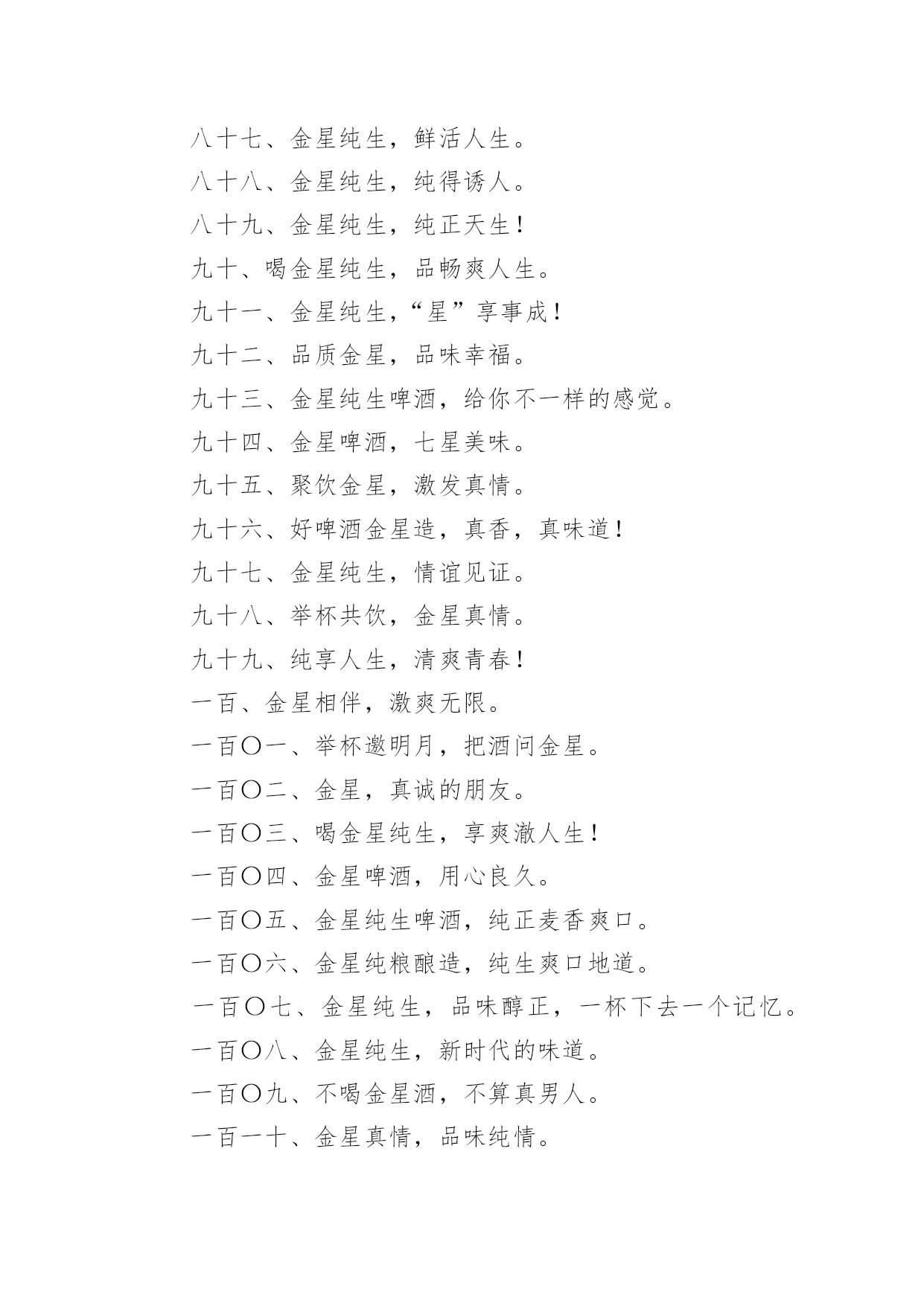 八十七、金星纯生，鲜活人生。
八十八、金星纯生，纯得诱人。
八十九、金星纯生，纯正天生！
九十、喝金星纯生，品畅爽人生。
九十一、金星纯生，“星”享事成！
九十二、品质金星，品味幸福。
九十三、金星纯生啤酒，给你不一样的感觉。
九十四、金星啤酒，七星美味。
九十五、聚饮金星，激发真情。
九十六、好啤酒金星造，真香，真味道！
九十七、金星纯生，情谊见证。
九十八、举杯共饮，金星真情。
九十九、纯享人生，清爽青春！
一百、金星相伴，激爽无限。
一百〇一、举杯邀明月，把酒问金星。
一百〇二、金星，真诚的朋友。
一百〇三、喝金星纯生，享爽澈人生！
一百〇四、金星啤酒，用心良久。
一百〇五、金星纯生啤酒，纯正麦香爽口。
一百〇六、金星纯粮酿造，纯生爽口地道。
一百〇七、金星纯生，品味醇正，一杯下去一个记忆。
一百〇八、金星纯生，新时代的味道。
一百〇九、不喝金星酒，不算真男人。
一百一十、金星真情，品味纯情。